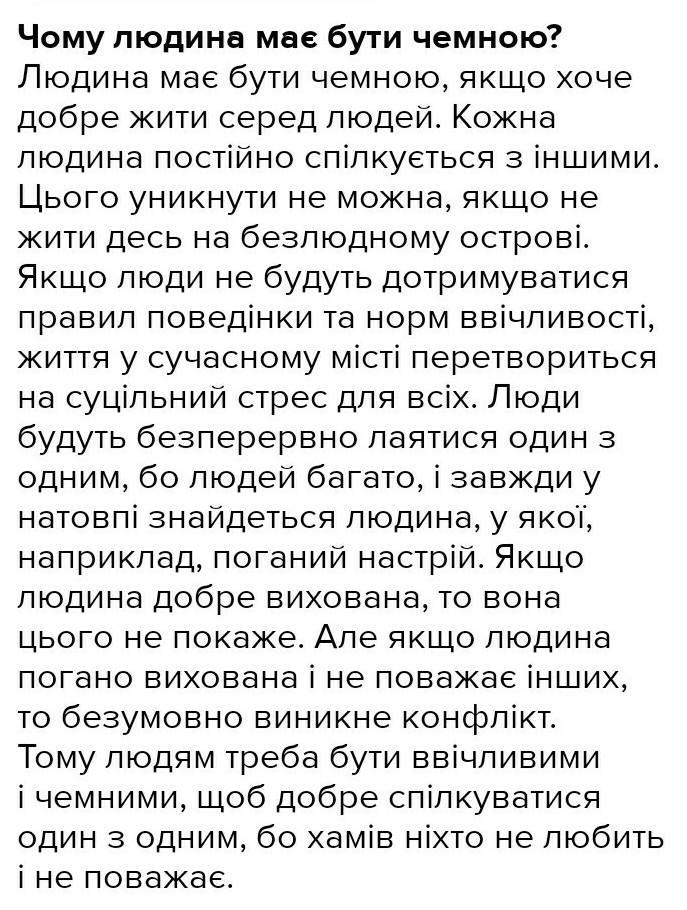 Чому людина має бути чемною?
Людина має бути чемною, якщо хоче добре жити серед людей. Кожна людина постійно спілкується з іншими. Цього уникнути не можна, якщо не жити десь на безлюдному острові. Якщо люди не будуть дотримуватися правил поведінки та норм ввічливості, життя у сучасному місті перетвориться на суцільний стрес для всіх. Люди будуть безперервно лаятися один з одним, бо людей багато, і завжди у натовпі знайдеться людина, у якої, наприклад, поганий настрій. Якщо людина добре вихована, то вона цього не покаже. Але якщо людина погано вихована і не поважає інших, то безумовно виникне конфлікт. Тому людям треба бути ввічливими і чемними, щоб добре спілкуватися один з одним, бо хамів ніхто не любить і не поважає.